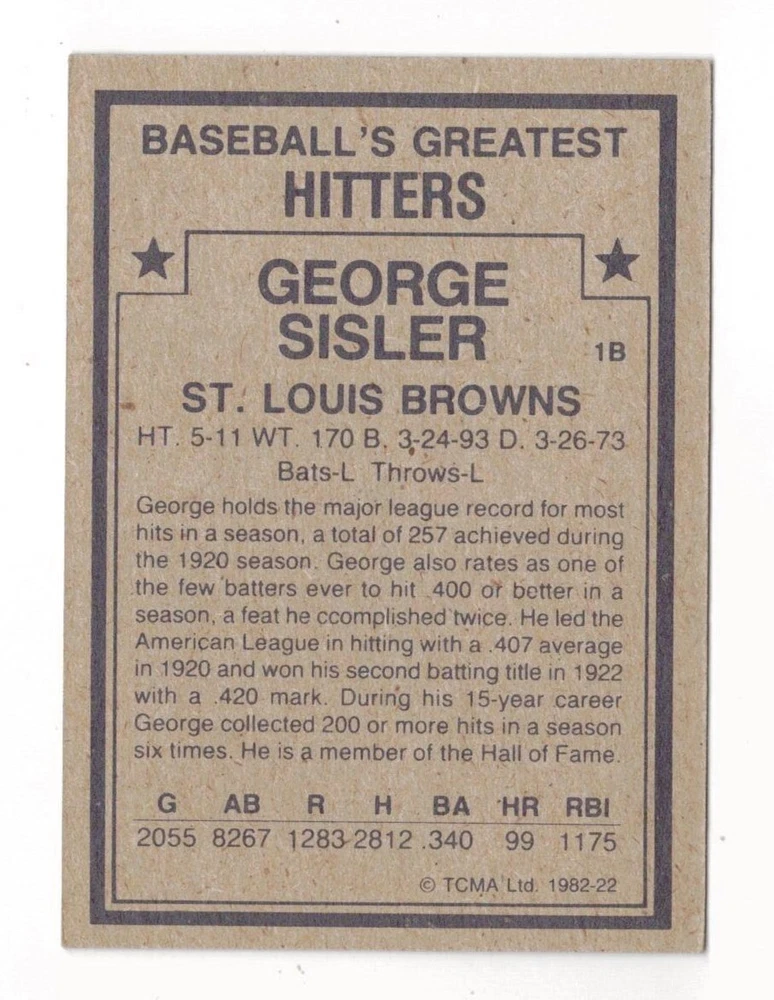 BASEBALL'S GREATEST
HITTERS

GEORGE
SISLER

1B

ST. LOUIS BROWNS

HT. 5-11 WT. 170 B. 3-24-93 D. 3-26-73
Bats-L Throws-L

George holds the major league record for most hits in a season, a total of 257 achieved during the 1920 season. George also rates as one of the few batters ever to hit .400 or better in a season, a feat he ccomplished twice. He led the American League in hitting with a .407 average in 1920 and won his second batting title in 1922 with a .420 mark. During his 15-year career George collected 200 or more hits in a season six times. He is a member of the Hall of Fame.

| G | AB | R | H | BA | HR | RBI |
|---|---|---|---|---|---|---|
| 2055 | 8267 | 1283 | 2812 | .340 | 99 | 1175 |

© TCMA Ltd. 1982-22